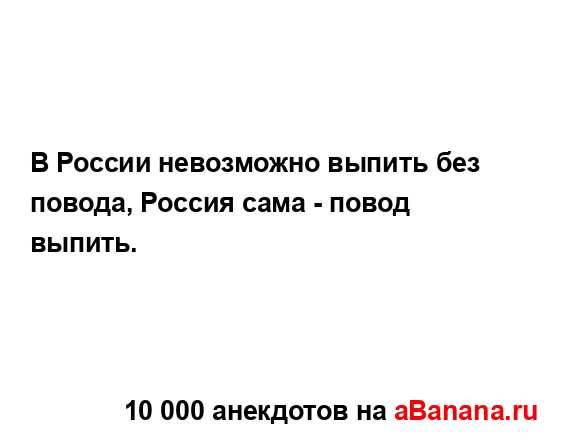 В России невозможно выпить без повода, Россия сама - повод выпить.

10 000 анекдотов на aBanana.ru